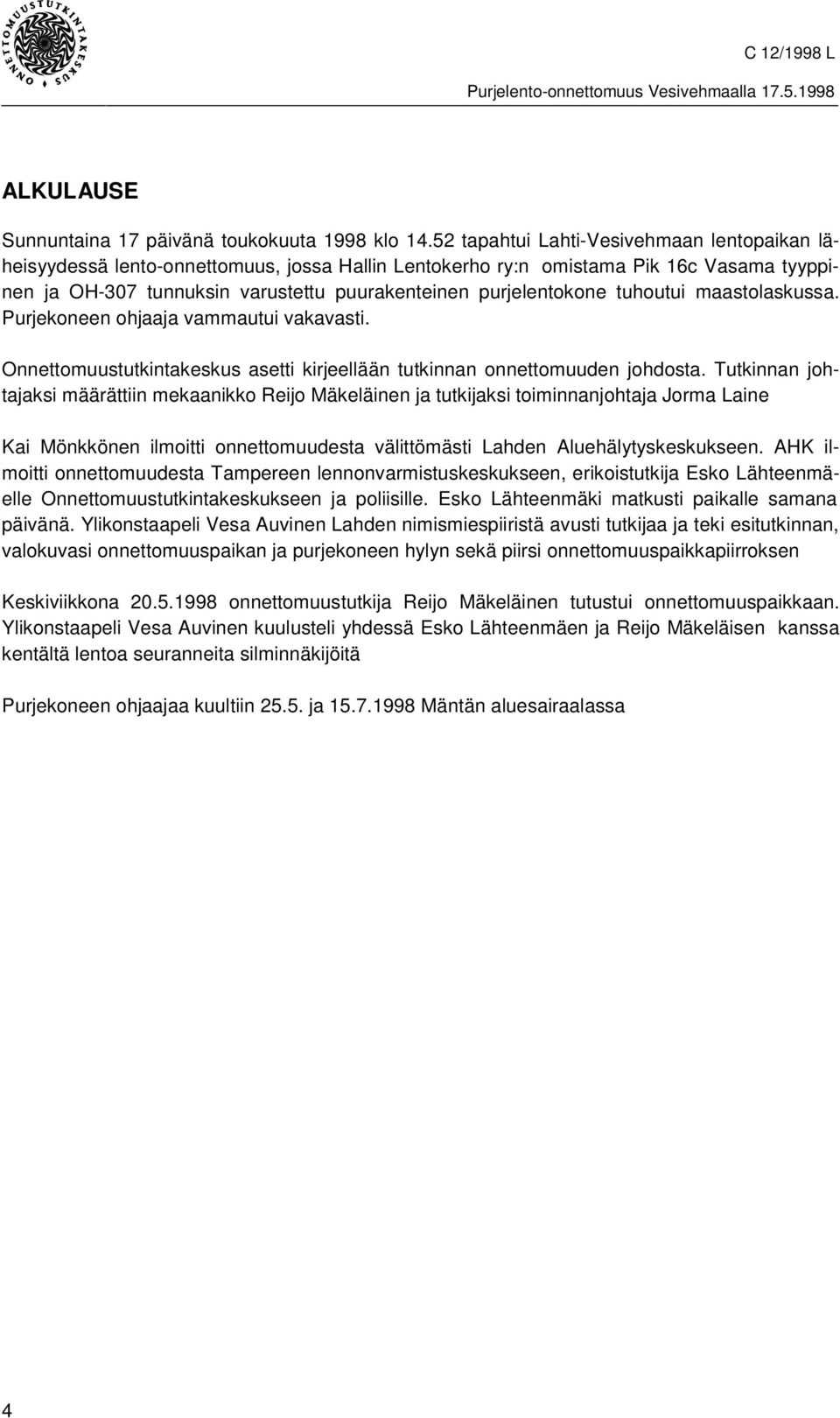 ONNETTOMUUSTUTKINTAKESKUS

C 12/1998 L

Purjelento-onnettomuus Vesivehmaalla 17.5.1998

ALKULAUSE

Sunnuntaina 17 päivänä toukokuuta 1998 klo 14.52 tapahtui Lahti-Vesivehmaan lentopaikan läheisyydessä lento-onnettomuus, jossa Hallin Lentokerho ry:n omistama Pik 16c Vasama tyyppinen ja OH-307 tunnuksin varustettu puurakenteinen purjelentokone tuhoutui maastolaskussa. Purjekoneen ohjaaja vammautui vakavasti.

Onnettomuustutkintakeskus asetti kirjeellään tutkinnan onnettomuuden johdosta. Tutkinnan johtajaksi määrättiin mekaanikko Reijo Mäkeläinen ja tutkijaksi toiminnanjohtaja Jorma Laine

Kai Mönkkönen ilmoitti onnettomuudesta välittömästi Lahden Aluehälytyskeskukseen. AHK ilmoitti onnettomuudesta Tampereen lennonvarmistuskeskukseen, erikoistutkija Esko Lähteenmäelle Onnettomuustutkintakeskukseen ja poliisille. Esko Lähteenmäki matkusti paikalle samana päivänä. Ylikonstaapeli Vesa Auvinen Lahden nimismiespiiristä avusti tutkijaa ja teki esitutkinnan, valokuvasi onnettomuuspaikan ja purjekoneen hylyn sekä piirsi onnettomuuspaikkapiirroksen

Keskiviikkona 20.5.1998 onnettomuustutkija Reijo Mäkeläinen tutustui onnettomuuspaikkaan. Ylikonstaapeli Vesa Auvinen kuulusteli yhdessä Esko Lähteenmäen ja Reijo Mäkeläisen kanssa kentältä lentoa seuranneita silminnäkijöitä

Purjekoneen ohjaajaa kuultiin 25.5. ja 15.7.1998 Mäntän aluesairaalassa

4